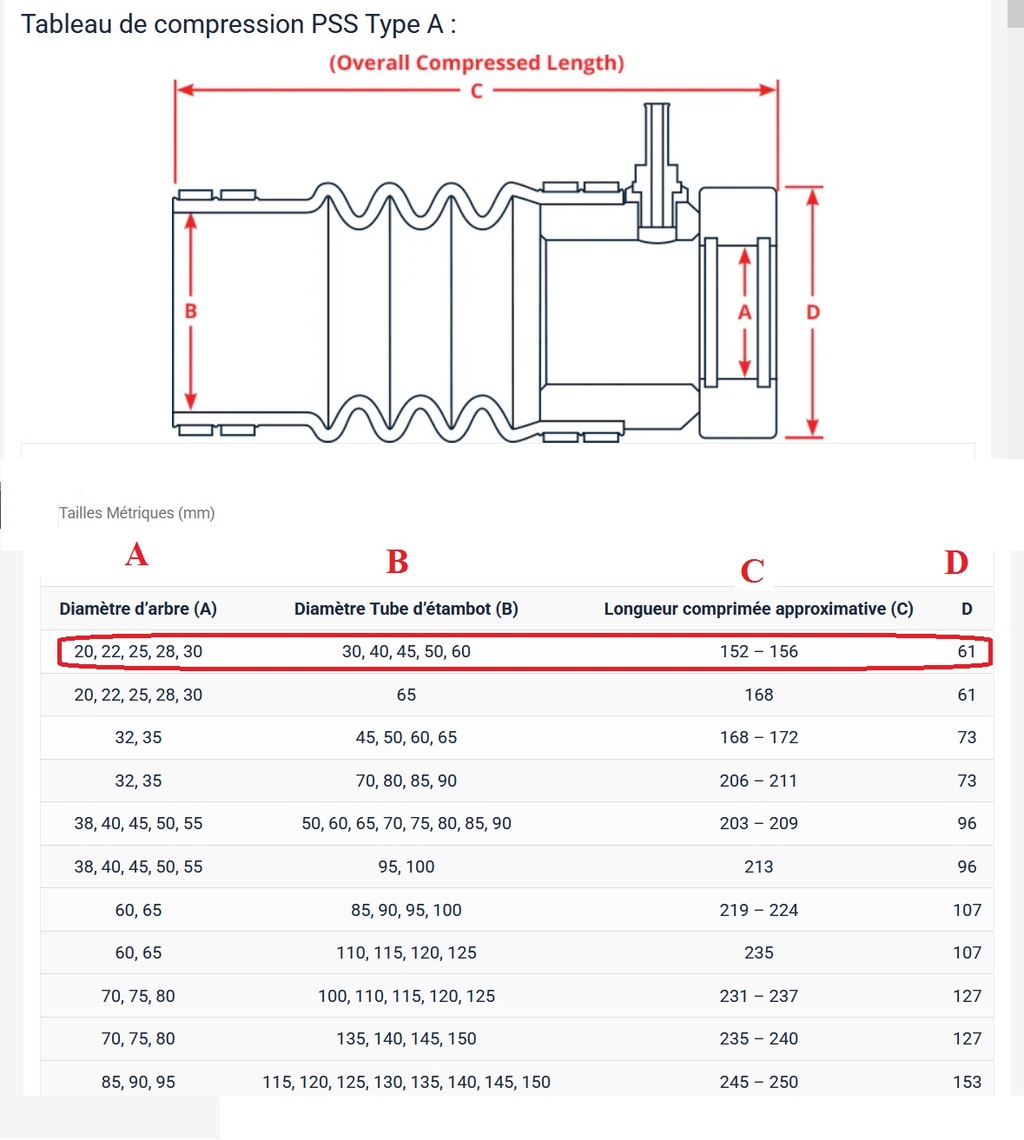 Tableau de compression PSS Type A :

(Overall Compressed Length)

C

B

A

D

Tailles Métriques (mm)

A B C D

| Diamètre d'arbre (A) | Diamètre Tube d'étambot (B) | Longueur comprimée approximative (C) | D |
|---|---|---|---|
| 20, 22, 25, 28, 30 | 30, 40, 45, 50, 60 | 152 – 156 | 61 |
| 20, 22, 25, 28, 30 | 65 | 168 | 61 |
| 32, 35 | 45, 50, 60, 65 | 168 – 172 | 73 |
| 32, 35 | 70, 80, 85, 90 | 206 – 211 | 73 |
| 38, 40, 45, 50, 55 | 50, 60, 65, 70, 75, 80, 85, 90 | 203 – 209 | 96 |
| 38, 40, 45, 50, 55 | 95, 100 | 213 | 96 |
| 60, 65 | 85, 90, 95, 100 | 219 – 224 | 107 |
| 60, 65 | 110, 115, 120, 125 | 235 | 107 |
| 70, 75, 80 | 100, 110, 115, 120, 125 | 231 – 237 | 127 |
| 70, 75, 80 | 135, 140, 145, 150 | 235 – 240 | 127 |
| 85, 90, 95 | 115, 120, 125, 130, 135, 140, 145, 150 | 245 – 250 | 153 |